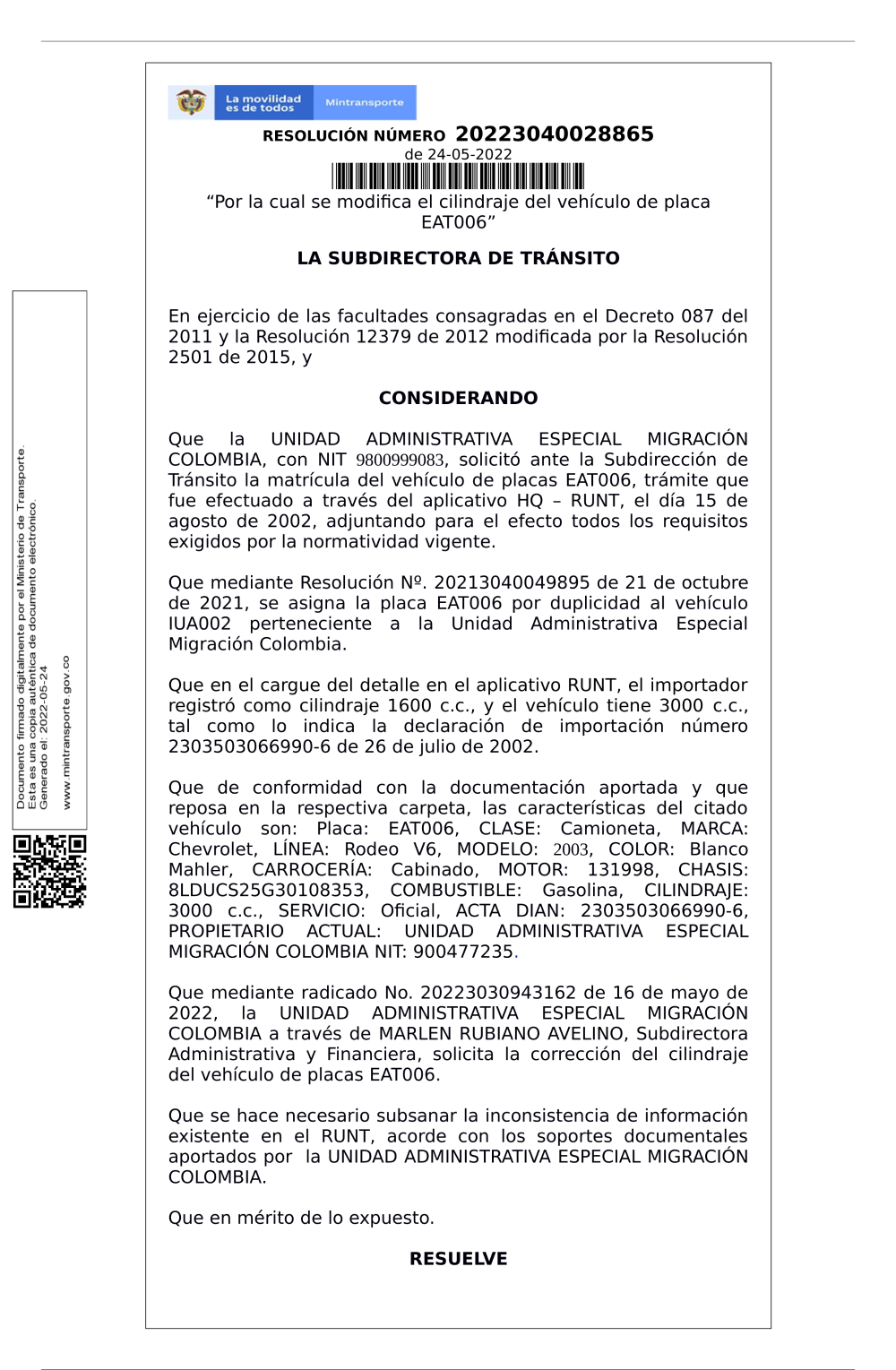 La movilidad es de todos

Mintransporte

RESOLUCIÓN NÚMERO 20223040028865
de 24-05-2022

“Por la cual se modifica el cilindraje del vehículo de placa EAT006”

LA SUBDIRECTORA DE TRÁNSITO

En ejercicio de las facultades consagradas en el Decreto 087 del 2011 y la Resolución 12379 de 2012 modificada por la Resolución 2501 de 2015, y

CONSIDERANDO

Que la UNIDAD ADMINISTRATIVA ESPECIAL MIGRACIÓN COLOMBIA, con NIT 9800999083, solicitó ante la Subdirección de Tránsito la matrícula del vehículo de placas EAT006, trámite que fue efectuado a través del aplicativo HQ – RUNT, el día 15 de agosto de 2002, adjuntando para el efecto todos los requisitos exigidos por la normatividad vigente.

Que mediante Resolución Nº. 20213040049895 de 21 de octubre de 2021, se asigna la placa EAT006 por duplicidad al vehículo IUA002 perteneciente a la Unidad Administrativa Especial Migración Colombia.

Que en el cargue del detalle en el aplicativo RUNT, el importador registró como cilindraje 1600 c.c., y el vehículo tiene 3000 c.c., tal como lo indica la declaración de importación número 2303503066990-6 de 26 de julio de 2002.

Que de conformidad con la documentación aportada y que reposa en la respectiva carpeta, las características del citado vehículo son: Placa: EAT006, CLASE: Camioneta, MARCA: Chevrolet, LÍNEA: Rodeo V6, MODELO: 2003, COLOR: Blanco Mahler, CARROCERÍA: Cabinado, MOTOR: 131998, CHASIS: 8LDUCS25G30108353, COMBUSTIBLE: Gasolina, CILINDRAJE: 3000 c.c., SERVICIO: Oficial, ACTA DIAN: 2303503066990-6, PROPIETARIO ACTUAL: UNIDAD ADMINISTRATIVA ESPECIAL MIGRACIÓN COLOMBIA NIT: 900477235.

Que mediante radicado No. 20223030943162 de 16 de mayo de 2022, la UNIDAD ADMINISTRATIVA ESPECIAL MIGRACIÓN COLOMBIA a través de MARLEN RUBIANO AVELINO, Subdirectora Administrativa y Financiera, solicita la corrección del cilindraje del vehículo de placas EAT006.

Que se hace necesario subsanar la inconsistencia de información existente en el RUNT, acorde con los soportes documentales aportados por la UNIDAD ADMINISTRATIVA ESPECIAL MIGRACIÓN COLOMBIA.

Que en mérito de lo expuesto.

RESUELVE

Documento firmado digitalmente por el Ministerio de Transporte.
Esta es una copia auténtica de documento electrónico.
Generado el: 2022-05-24
www.mintransporte.gov.co